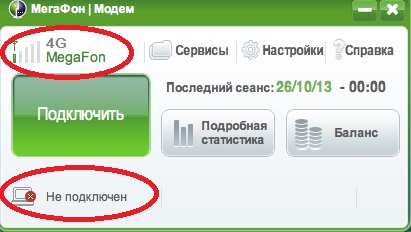 МегаФон | Модем

4G
MegaFon

Сервисы

Настройки

Справка

Подключить

Последний сеанс: 26/10/13 - 00:00

Подробная статистика

Баланс

Не подключен